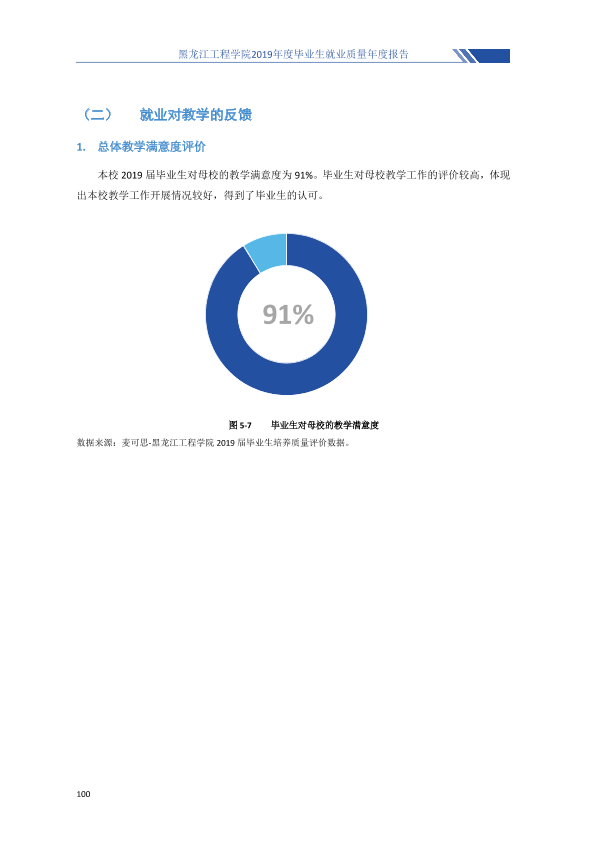 黑龙江工程学院2019年度毕业生就业质量年度报告

（二） 就业对教学的反馈

1. 总体教学满意度评价

本校2019届毕业生对母校的教学满意度为91%。毕业生对母校教学工作的评价较高，体现出本校教学工作开展情况较好，得到了毕业生的认可。

91%

图5-7 毕业生对母校的教学满意度

数据来源：麦可思-黑龙江工程学院2019届毕业生培养质量评价数据。

100